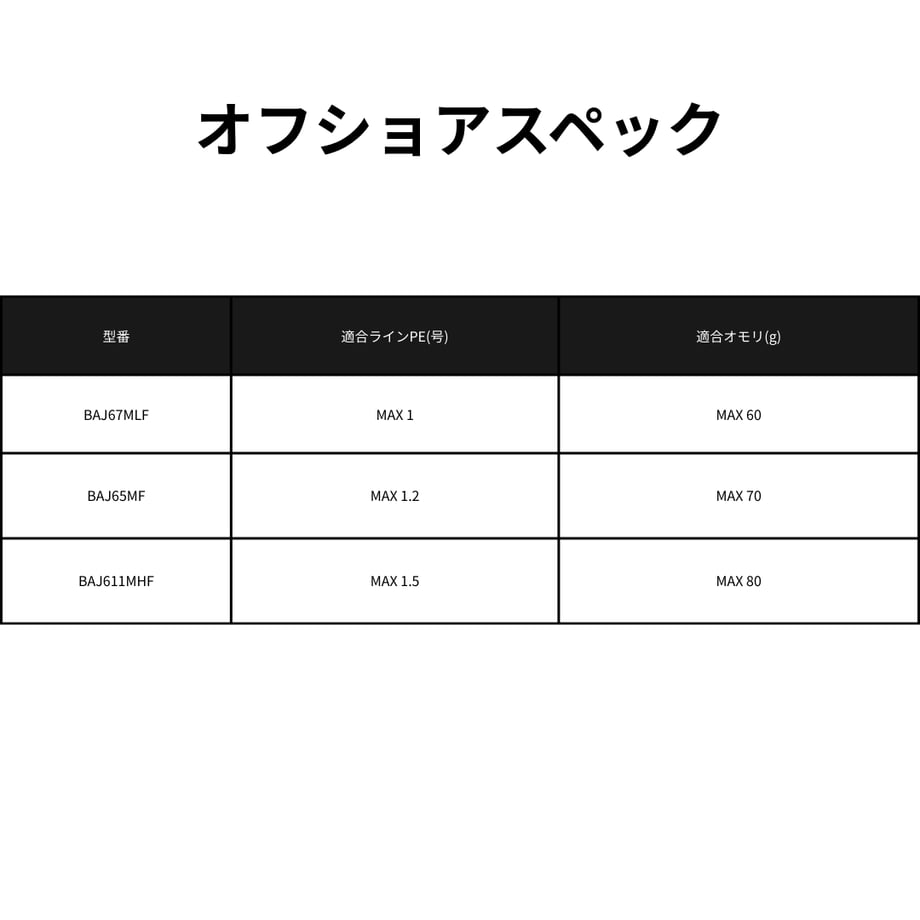 オフショアスペック

| 型番 | 適合ラインPE(号) | 適合オモリ(g) |
|---|---|---|
| BAJ67MLF | MAX 1 | MAX 60 |
| BAJ65MF | MAX 1.2 | MAX 70 |
| BAJ611MHF | MAX 1.5 | MAX 80 |